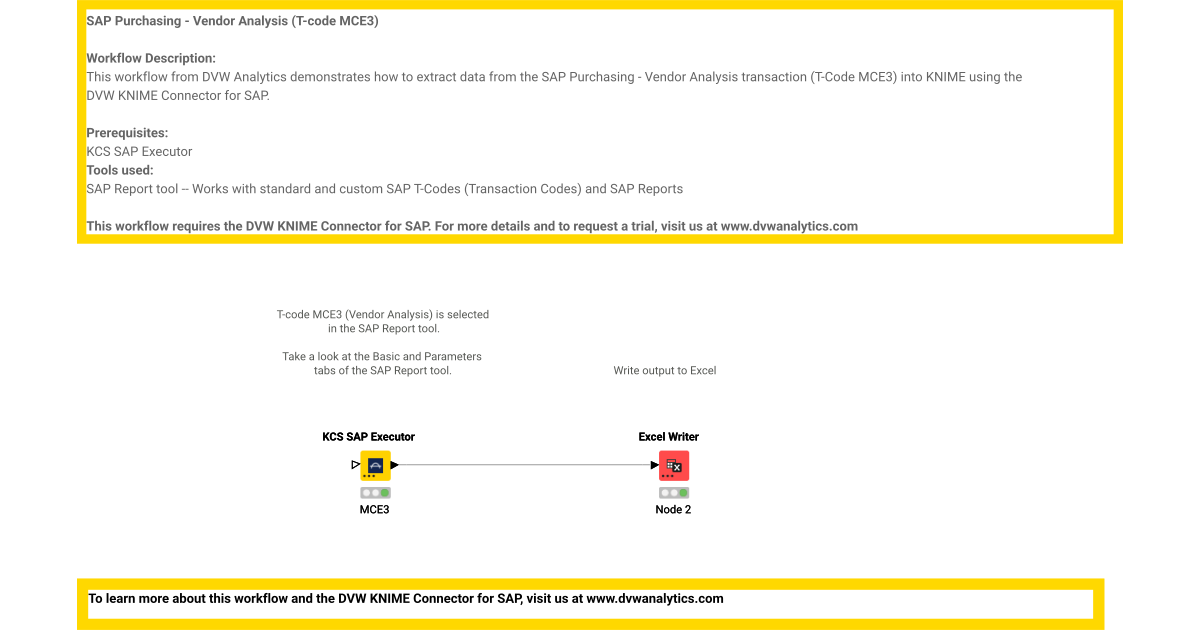 SAP Purchasing - Vendor Analysis (T-code MCE3)

Workflow Description:
This workflow from DVW Analytics demonstrates how to extract data from the SAP Purchasing - Vendor Analysis transaction (T-Code MCE3) into KNIME using the DVW KNIME Connector for SAP.

Prerequisites:
KCS SAP Executor
Tools used:
SAP Report tool -- Works with standard and custom SAP T-Codes (Transaction Codes) and SAP Reports

This workflow requires the DVW KNIME Connector for SAP. For more details and to request a trial, visit us at www.dvwanalytics.com

T-code MCE3 (Vendor Analysis) is selected in the SAP Report tool.

Take a look at the Basic and Parameters tabs of the SAP Report tool.

Write output to Excel

KCS SAP Executor

MCE3

Excel Writer

Node 2

To learn more about this workflow and the DVW KNIME Connector for SAP, visit us at www.dvwanalytics.com